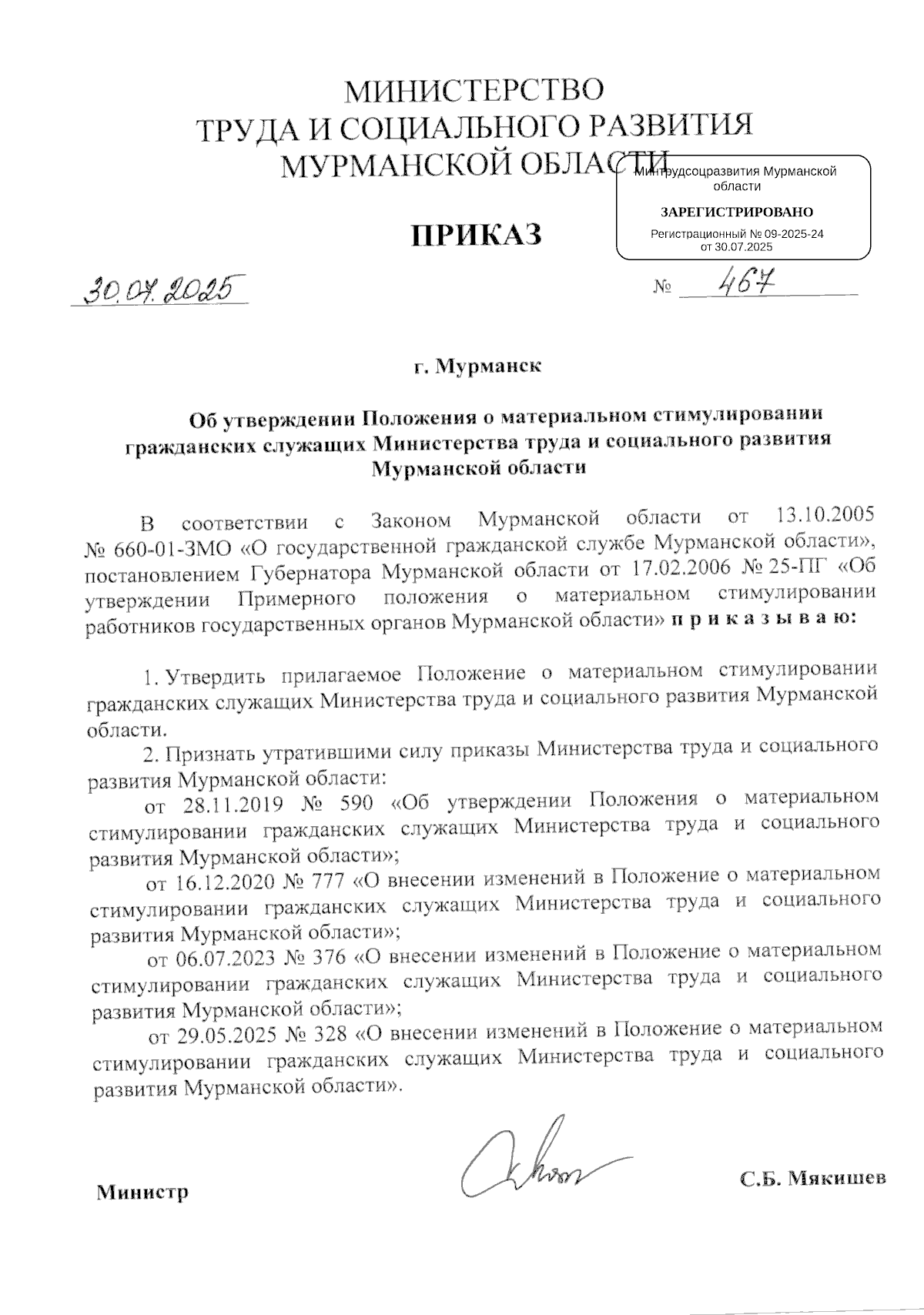 МИНИСТЕРСТВО
ТРУДА И СОЦИАЛЬНОГО РАЗВИТИЯ
МУРМАНСКОЙ ОБЛАСТИ

Минтрудсоцразвития Мурманской области

ЗАРЕГИСТРИРОВАНО

Регистрационный № 09-2025-24
от 30.07.2025

ПРИКАЗ

30.07.2025

№ 467

г. Мурманск

Об утверждении Положения о материальном стимулировании гражданских служащих Министерства труда и социального развития Мурманской области

В соответствии с Законом Мурманской области от 13.10.2005 № 660-01-ЗМО «О государственной гражданской службе Мурманской области», постановлением Губернатора Мурманской области от 17.02.2006 № 25-ПГ «Об утверждении Примерного положения о материальном стимулировании работников государственных органов Мурманской области» п р и к а з ы в а ю:

1. Утвердить прилагаемое Положение о материальном стимулировании гражданских служащих Министерства труда и социального развития Мурманской области.

2. Признать утратившими силу приказы Министерства труда и социального развития Мурманской области:

от 28.11.2019 № 590 «Об утверждении Положения о материальном стимулировании гражданских служащих Министерства труда и социального развития Мурманской области»;

от 16.12.2020 № 777 «О внесении изменений в Положение о материальном стимулировании гражданских служащих Министерства труда и социального развития Мурманской области»;

от 06.07.2023 № 376 «О внесении изменений в Положение о материальном стимулировании гражданских служащих Министерства труда и социального развития Мурманской области»;

от 29.05.2025 № 328 «О внесении изменений в Положение о материальном стимулировании гражданских служащих Министерства труда и социального развития Мурманской области».

Министр

С.Б. Мякишев